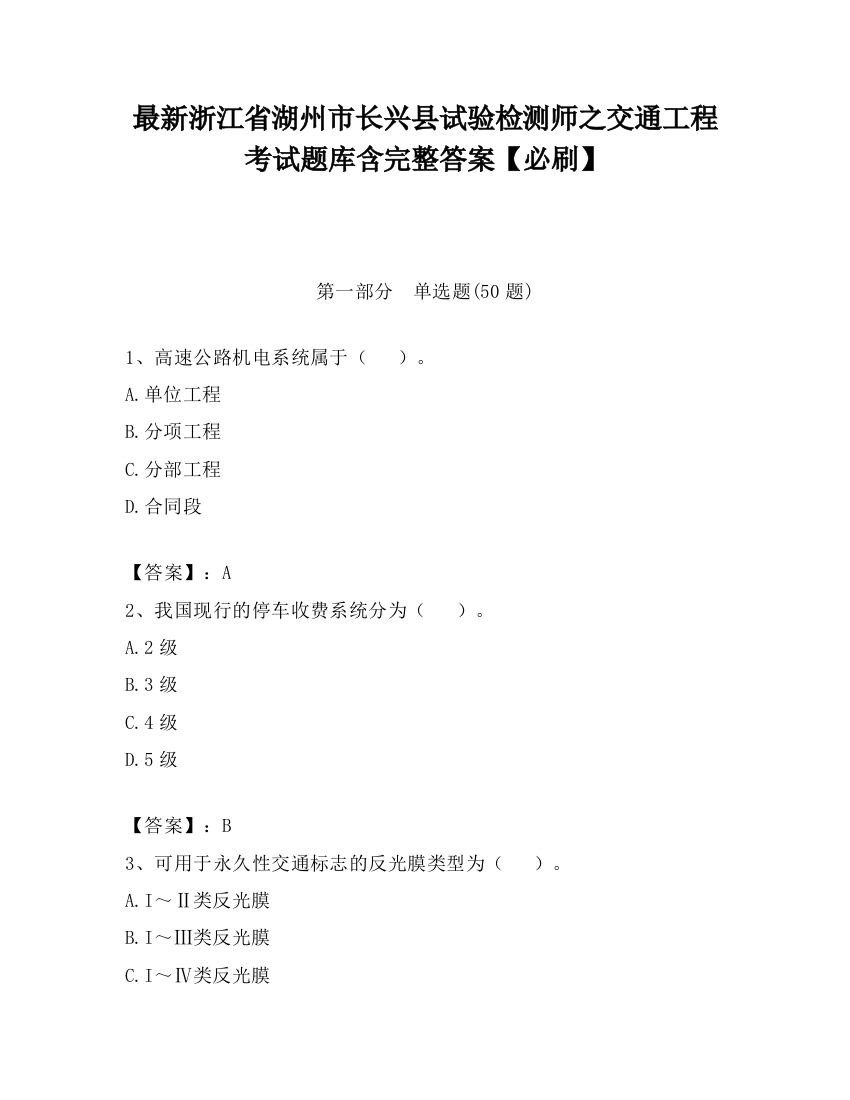 最新浙江省湖州市长兴县试验检测师之交通工程考试题库含完整答案【必刷】

第一部分　单选题(50 题)

1、高速公路机电系统属于（　　）。

A.单位工程

B.分项工程

C.分部工程

D.合同段

【答案】：A

2、我国现行的停车收费系统分为（　　）。

A.2 级

B.3 级

C.4 级

D.5 级

【答案】：B

3、可用于永久性交通标志的反光膜类型为（　　）。

A.Ⅰ～Ⅱ类反光膜

B.Ⅰ～Ⅲ类反光膜

C.Ⅰ～Ⅳ类反光膜